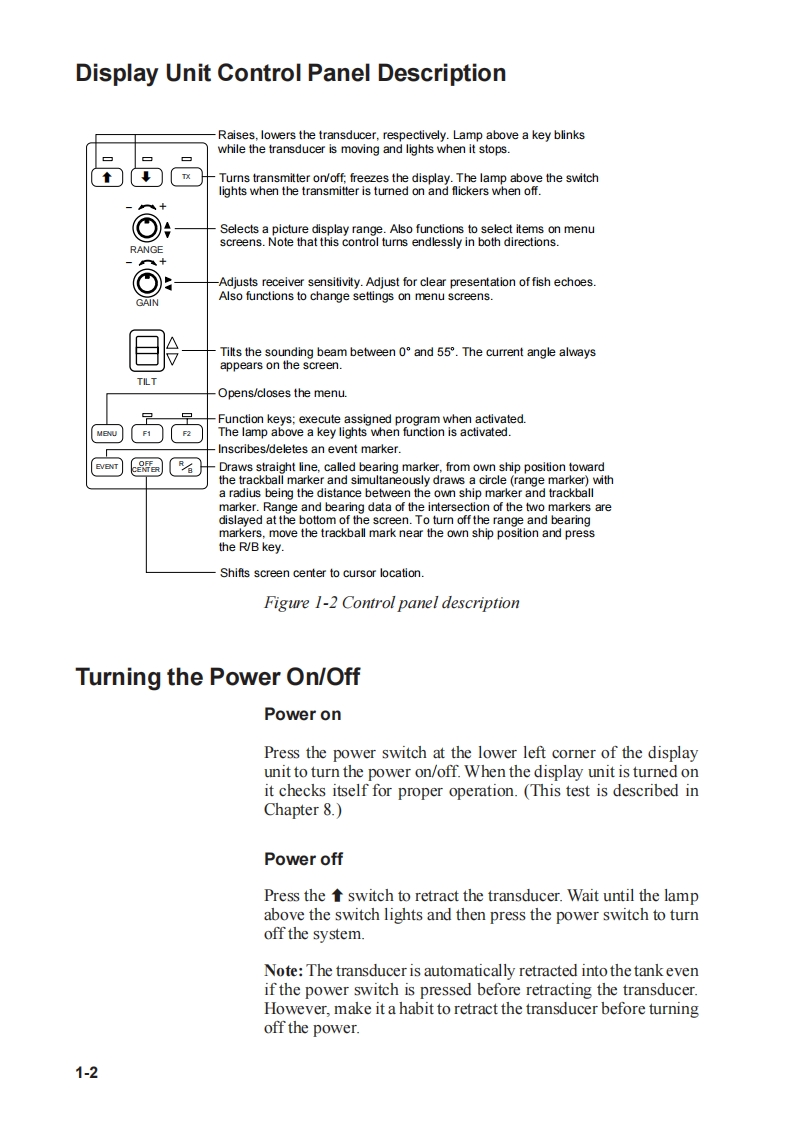 Display Unit Control Panel Description

TX

− +

RANGE

− +

GAIN

TILT

MENU F1 F2

EVENT OFF CENTER R/B

Raises, lowers the transducer, respectively. Lamp above a key blinks while the transducer is moving and lights when it stops.

Turns transmitter on/off; freezes the display. The lamp above the switch lights when the transmitter is turned on and flickers when off.

Selects a picture display range. Also functions to select items on menu screens. Note that this control turns endlessly in both directions.

Adjusts receiver sensitivity. Adjust for clear presentation of fish echoes. Also functions to change settings on menu screens.

Tilts the sounding beam between 0° and 55°. The current angle always appears on the screen.

Opens/closes the menu.

Function keys; execute assigned program when activated. The lamp above a key lights when function is activated.

Inscribes/deletes an event marker.

Draws straight line, called bearing marker, from own ship position toward the trackball marker and simultaneously draws a circle (range marker) with a radius being the distance between the own ship marker and trackball marker. Range and bearing data of the intersection of the two markers are dislayed at the bottom of the screen. To turn off the range and bearing markers, move the trackball mark near the own ship position and press the R/B key.

Shifts screen center to cursor location.

Figure 1-2 Control panel description

Turning the Power On/Off

Power on

Press the power switch at the lower left corner of the display unit to turn the power on/off. When the display unit is turned on it checks itself for proper operation. (This test is described in Chapter 8.)

Power off

Press the ⬆ switch to retract the transducer. Wait until the lamp above the switch lights and then press the power switch to turn off the system.

Note: The transducer is automatically retracted into the tank even if the power switch is pressed before retracting the transducer. However, make it a habit to retract the transducer before turning off the power.

1-2